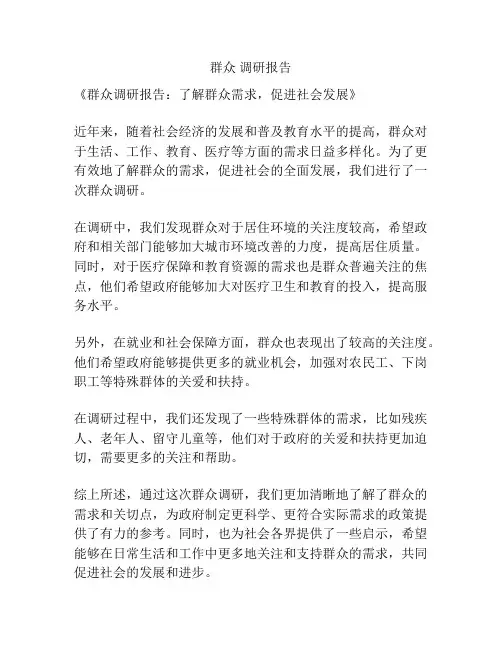 群众 调研报告

《群众调研报告：了解群众需求，促进社会发展》

近年来，随着社会经济的发展和普及教育水平的提高，群众对于生活、工作、教育、医疗等方面的需求日益多样化。为了更有效地了解群众的需求，促进社会的全面发展，我们进行了一次群众调研。

在调研中，我们发现群众对于居住环境的关注度较高，希望政府和相关部门能够加大城市环境改善的力度，提高居住质量。同时，对于医疗保障和教育资源的需求也是群众普遍关注的焦点，他们希望政府能够加大对医疗卫生和教育的投入，提高服务水平。

另外，在就业和社会保障方面，群众也表现出了较高的关注度。他们希望政府能够提供更多的就业机会，加强对农民工、下岗职工等特殊群体的关爱和扶持。

在调研过程中，我们还发现了一些特殊群体的需求，比如残疾人、老年人、留守儿童等，他们对于政府的关爱和扶持更加迫切，需要更多的关注和帮助。

综上所述，通过这次群众调研，我们更加清晰地了解了群众的需求和关切点，为政府制定更科学、更符合实际需求的政策提供了有力的参考。同时，也为社会各界提供了一些启示，希望能够在日常生活和工作中更多地关注和支持群众的需求，共同促进社会的发展和进步。